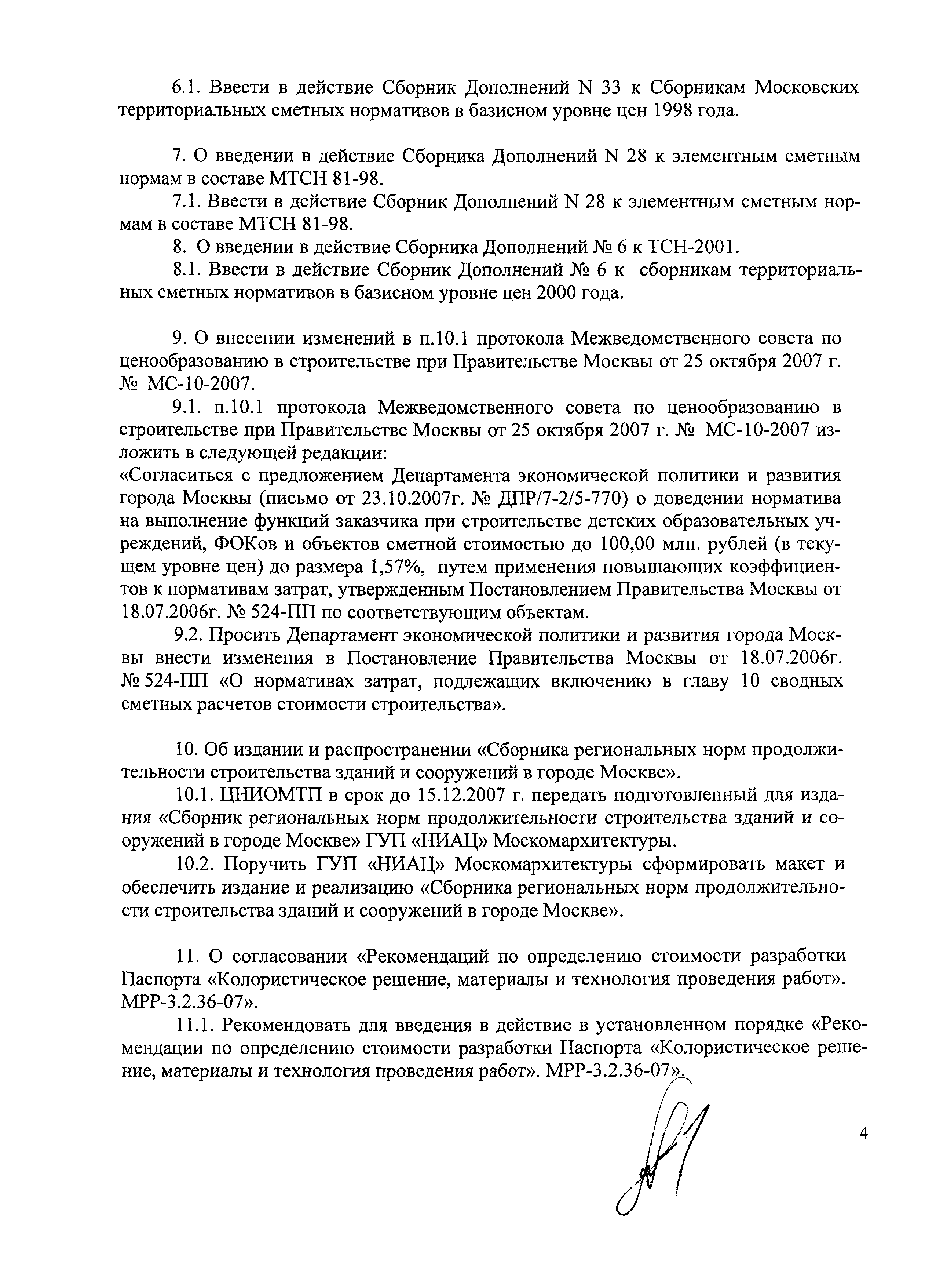 6.1. Ввести в действие Сборник Дополнений N 33 к Сборникам Московских территориальных сметных нормативов в базисном уровне цен 1998 года.

7. О введении в действие Сборника Дополнений N 28 к элементным сметным нормам в составе МТСН 81-98.

7.1. Ввести в действие Сборник Дополнений N 28 к элементным сметным нормам в составе МТСН 81-98.

8. О введении в действие Сборника Дополнений № 6 к ТСН-2001.

8.1. Ввести в действие Сборник Дополнений № 6 к сборникам территориальных сметных нормативов в базисном уровне цен 2000 года.

9. О внесении изменений в п.10.1 протокола Межведомственного совета по ценообразованию в строительстве при Правительстве Москвы от 25 октября 2007 г. № МС-10-2007.

9.1. п.10.1 протокола Межведомственного совета по ценообразованию в строительстве при Правительстве Москвы от 25 октября 2007 г. № МС-10-2007 изложить в следующей редакции:
«Согласиться с предложением Департамента экономической политики и развития города Москвы (письмо от 23.10.2007г. № ДПР/7-2/5-770) о доведении норматива на выполнение функций заказчика при строительстве детских образовательных учреждений, ФОКов и объектов сметной стоимостью до 100,00 млн. рублей (в текущем уровне цен) до размера 1,57%, путем применения повышающих коэффициентов к нормативам затрат, утвержденным Постановлением Правительства Москвы от 18.07.2006г. № 524-ПП по соответствующим объектам.

9.2. Просить Департамент экономической политики и развития города Москвы внести изменения в Постановление Правительства Москвы от 18.07.2006г. № 524-ПП «О нормативах затрат, подлежащих включению в главу 10 сводных сметных расчетов стоимости строительства».

10. Об издании и распространении «Сборника региональных норм продолжительности строительства зданий и сооружений в городе Москве».

10.1. ЦНИОМТП в срок до 15.12.2007 г. передать подготовленный для издания «Сборник региональных норм продолжительности строительства зданий и сооружений в городе Москве» ГУП «НИАЦ» Москомархитектуры.

10.2. Поручить ГУП «НИАЦ» Москомархитектуры сформировать макет и обеспечить издание и реализацию «Сборника региональных норм продолжительности строительства зданий и сооружений в городе Москве».

11. О согласовании «Рекомендаций по определению стоимости разработки Паспорта «Колористическое решение, материалы и технология проведения работ». МРР-3.2.36-07».

11.1. Рекомендовать для введения в действие в установленном порядке «Рекомендации по определению стоимости разработки Паспорта «Колористическое решение, материалы и технология проведения работ». МРР-3.2.36-07».

4